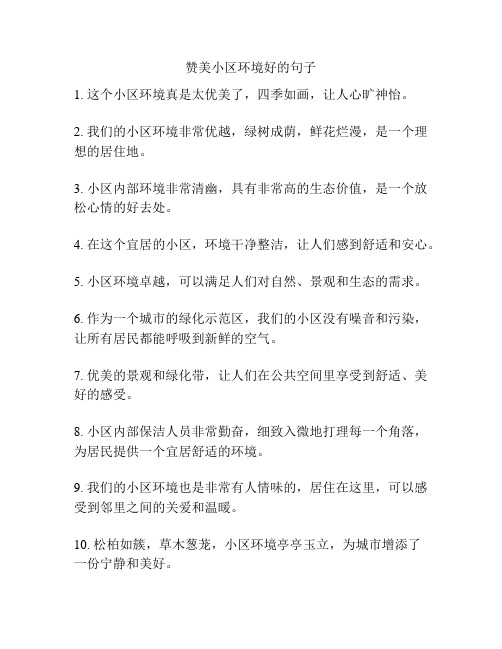 赞美小区环境好的句子

1. 这个小区环境真是太优美了，四季如画，让人心旷神怡。

2. 我们的小区环境非常优越，绿树成荫，鲜花烂漫，是一个理想的居住地。

3. 小区内部环境非常清幽，具有非常高的生态价值，是一个放松心情的好去处。

4. 在这个宜居的小区，环境干净整洁，让人们感到舒适和安心。

5. 小区环境卓越，可以满足人们对自然、景观和生态的需求。

6. 作为一个城市的绿化示范区，我们的小区没有噪音和污染，让所有居民都能呼吸到新鲜的空气。

7. 优美的景观和绿化带，让人们在公共空间里享受到舒适、美好的感受。

8. 小区内部保洁人员非常勤奋，细致入微地打理每一个角落，为居民提供一个宜居舒适的环境。

9. 我们的小区环境也是非常有人情味的，居住在这里，可以感受到邻里之间的关爱和温暖。

10. 松柏如簇，草木葱茏，小区环境亭亭玉立，为城市增添了一份宁静和美好。